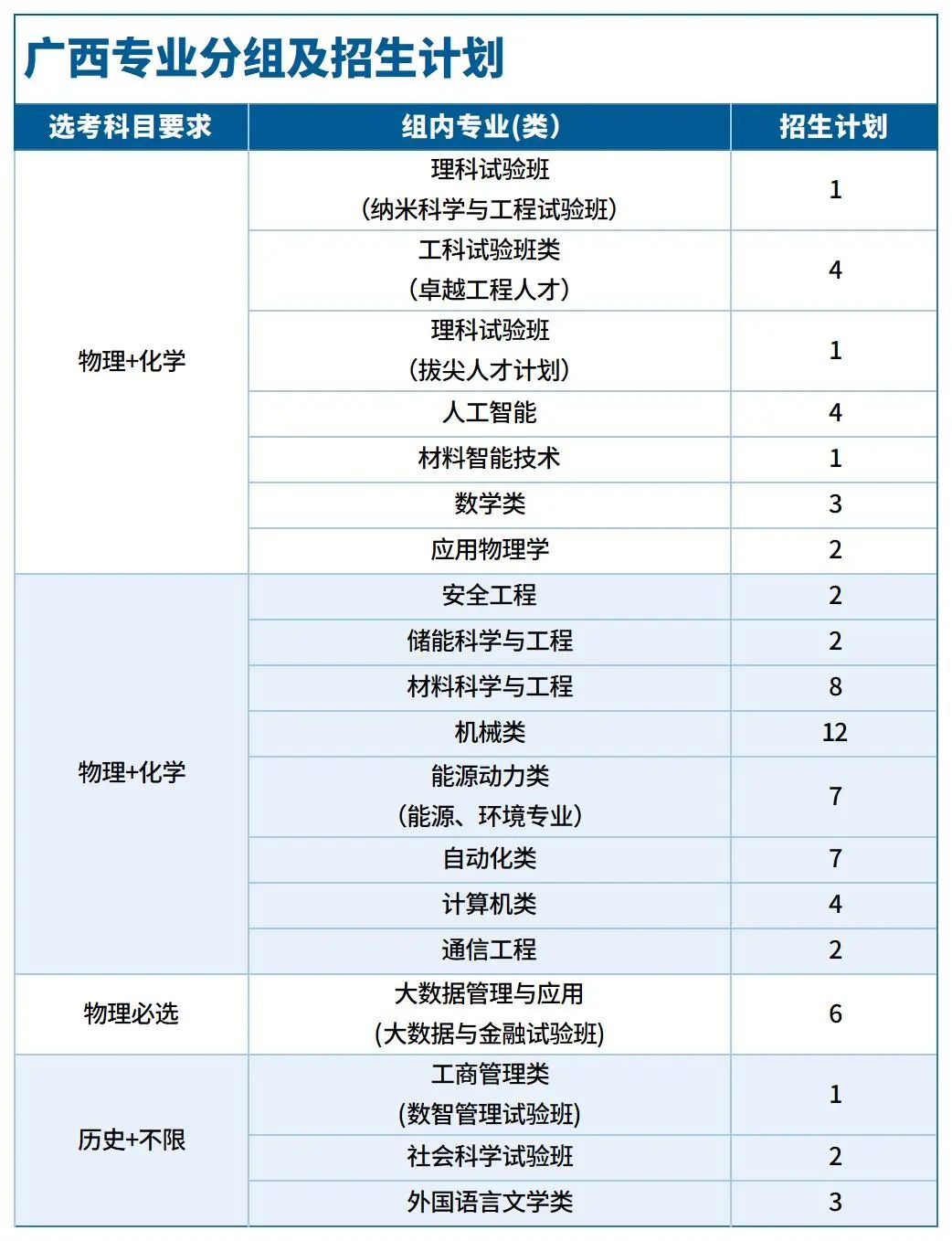 广西专业分组及招生计划

| 选考科目要求 | 组内专业(类) | 招生计划 |
|---|---|---|
| 物理+化学 | 理科试验班（纳米科学与工程试验班） | 1 |
| | 工科试验班类（卓越工程人才） | 4 |
| | 理科试验班（拔尖人才计划） | 1 |
| | 人工智能 | 4 |
| | 材料智能技术 | 1 |
| | 数学类 | 3 |
| | 应用物理学 | 2 |
| 物理+化学 | 安全工程 | 2 |
| | 储能科学与工程 | 2 |
| | 材料科学与工程 | 8 |
| | 机械类 | 12 |
| | 能源动力类（能源、环境专业） | 7 |
| | 自动化类 | 7 |
| | 计算机类 | 4 |
| | 通信工程 | 2 |
| 物理必选 | 大数据管理与应用(大数据与金融试验班) | 6 |
| 历史+不限 | 工商管理类(数智管理试验班) | 1 |
| | 社会科学试验班 | 2 |
| | 外国语言文学类 | 3 |